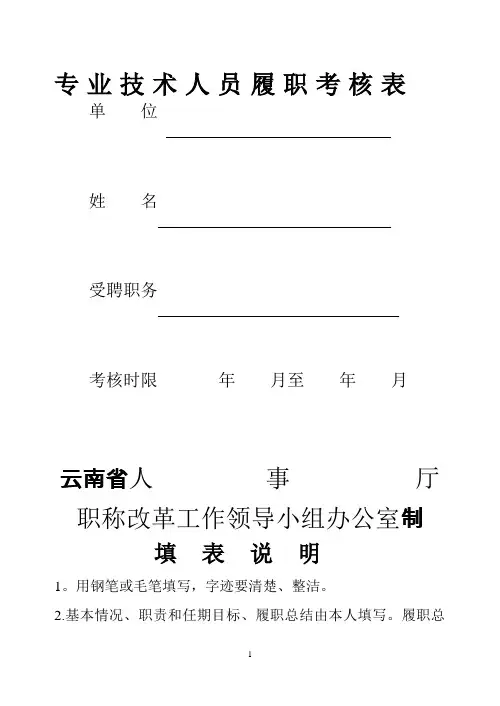 专业技术人员履职考核表

单　　位

姓　　名

受聘职务

考核时限　　　年　　月至　　年　　月

云南省人　　　　　事　　　　　厅

职称改革工作领导小组办公室制

填　表　说　明

1。用钢笔或毛笔填写，字迹要清楚、整洁。

2.基本情况、职责和任期目标、履职总结由本人填写。履职总

1